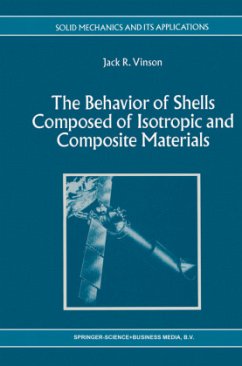 SOLID MECHANICS AND ITS APPLICATIONS

Jack R. Vinson

The Behavior of Shells Composed of Isotropic and Composite Materials

SPRINGER-SCIENCE+BUSINESS MEDIA, B.V.